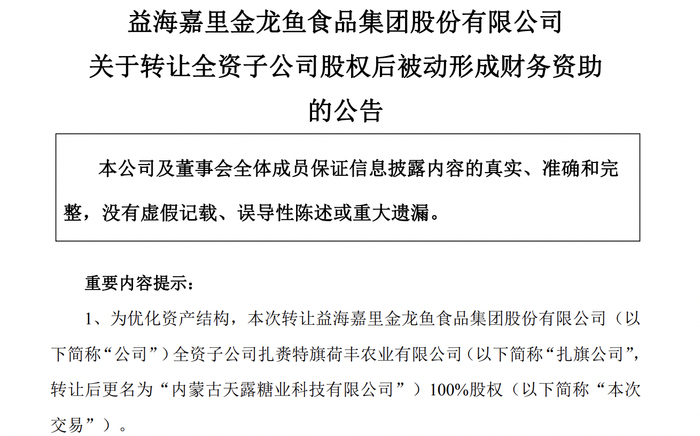 益海嘉里金龙鱼食品集团股份有限公司
关于转让全资子公司股权后被动形成财务资助
的公告

本公司及董事会全体成员保证信息披露内容的真实、准确和完整，没有虚假记载、误导性陈述或重大遗漏。

重要内容提示：

1、为优化资产结构，本次转让益海嘉里金龙鱼食品集团股份有限公司（以下简称“公司”）全资子公司扎赉特旗荷丰农业有限公司（以下简称“扎旗公司”，转让后更名为“内蒙古天露糖业科技有限公司”）100%股权（以下简称“本次交易”）。